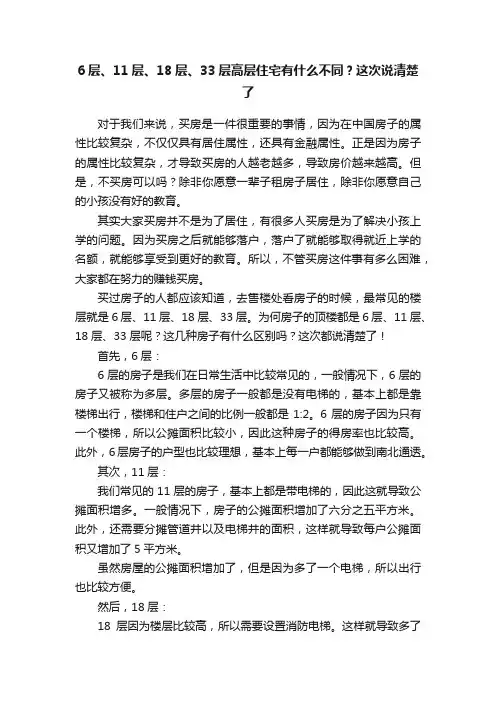 6层、11层、18层、33层高层住宅有什么不同？这次说清楚了

对于我们来说，买房是一件很重要的事情，因为在中国房子的属性比较复杂，不仅仅具有居住属性，还具有金融属性。正是因为房子的属性比较复杂，才导致买房的人越老越多，导致房价越来越高。但是，不买房可以吗？除非你愿意一辈子租房子居住，除非你愿意自己的小孩没有好的教育。

其实大家买房并不是为了居住，有很多人买房是为了解决小孩上学的问题。因为买房之后就能够落户，落户了就能够取得就近上学的名额，就能够享受到更好的教育。所以，不管买房这件事有多么困难，大家都在努力的赚钱买房。

买过房子的人都应该知道，去售楼处看房子的时候，最常见的楼层就是6层、11层、18层、33层。为何房子的顶楼都是6层、11层、18层、33层呢？这几种房子有什么区别吗？这次都说清楚了！

首先，6层：

6层的房子是我们在日常生活中比较常见的，一般情况下，6层的房子又被称为多层。多层的房子一般都是没有电梯的，基本上都是靠楼梯出行，楼梯和住户之间的比例一般都是1:2。6层的房子因为只有一个楼梯，所以公摊面积比较小，因此这种房子的得房率也比较高。此外，6层房子的户型也比较理想，基本上每一户都能够做到南北通透。

其次，11层：

我们常见的11层的房子，基本上都是带电梯的，因此这就导致公摊面积增多。一般情况下，房子的公摊面积增加了六分之五平方米。此外，还需要分摊管道井以及电梯井的面积，这样就导致每户公摊面积又增加了5平方米。

虽然房屋的公摊面积增加了，但是因为多了一个电梯，所以出行也比较方便。

然后，18层：

18层因为楼层比较高，所以需要设置消防电梯。这样就导致多了